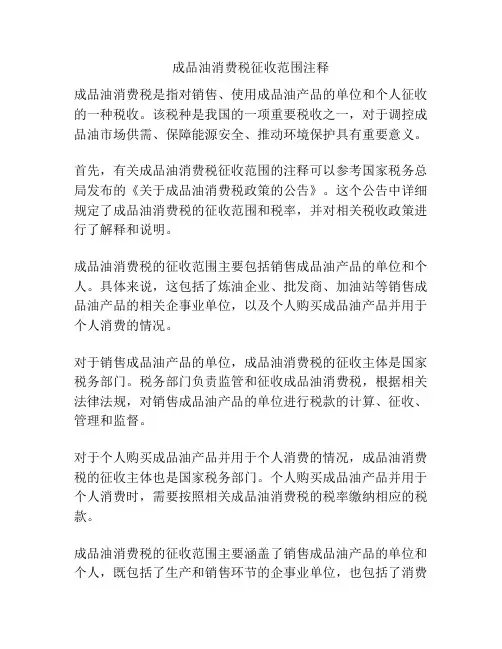 成品油消费税征收范围注释

成品油消费税是指对销售、使用成品油产品的单位和个人征收的一种税收。该税种是我国的一项重要税收之一，对于调控成品油市场供需、保障能源安全、推动环境保护具有重要意义。

首先，有关成品油消费税征收范围的注释可以参考国家税务总局发布的《关于成品油消费税政策的公告》。这个公告中详细规定了成品油消费税的征收范围和税率，并对相关税收政策进行了解释和说明。

成品油消费税的征收范围主要包括销售成品油产品的单位和个人。具体来说，这包括了炼油企业、批发商、加油站等销售成品油产品的相关企事业单位，以及个人购买成品油产品并用于个人消费的情况。

对于销售成品油产品的单位，成品油消费税的征收主体是国家税务部门。税务部门负责监管和征收成品油消费税，根据相关法律法规，对销售成品油产品的单位进行税款的计算、征收、管理和监督。

对于个人购买成品油产品并用于个人消费的情况，成品油消费税的征收主体也是国家税务部门。个人购买成品油产品并用于个人消费时，需要按照相关成品油消费税的税率缴纳相应的税款。

成品油消费税的征收范围主要涵盖了销售成品油产品的单位和个人，既包括了生产和销售环节的企事业单位，也包括了消费